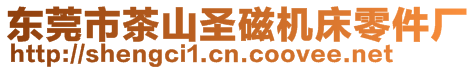 东莞市茶山圣磁机床零件厂
http://shengci1.cn.coovee.net